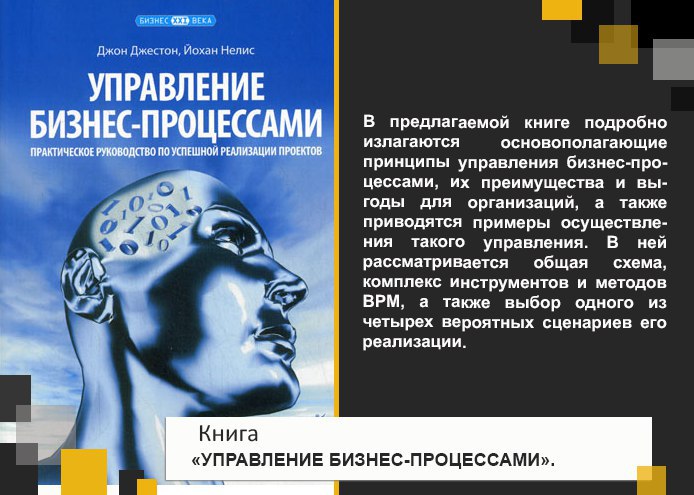 БИЗНЕС XXI ВЕКА

Джон Джестон, Йохан Нелис

УПРАВЛЕНИЕ БИЗНЕС-ПРОЦЕССАМИ

ПРАКТИЧЕСКОЕ РУКОВОДСТВО ПО УСПЕШНОЙ РЕАЛИЗАЦИИ ПРОЕКТОВ

В предлагаемой книге подробно излагаются основополагающие принципы управления бизнес-процессами, их преимущества и выгоды для организаций, а также приводятся примеры осуществления такого управления. В ней рассматривается общая схема, комплекс инструментов и методов BPM, а также выбор одного из четырех вероятных сценариев его реализации.

Книга

«УПРАВЛЕНИЕ БИЗНЕС-ПРОЦЕССАМИ».